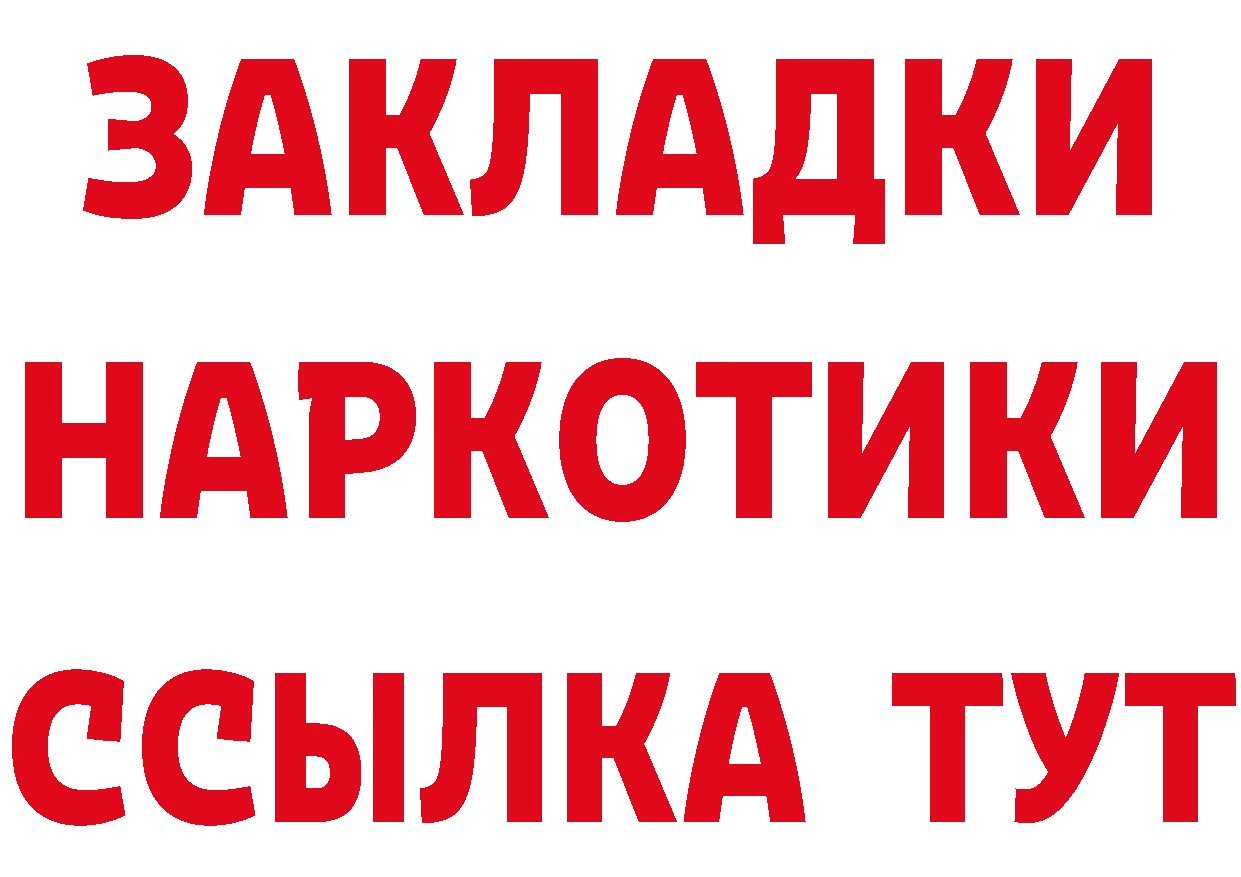 ЗАКЛАДКИ НАРКОТИКИ ССЫЛКА ТУТ